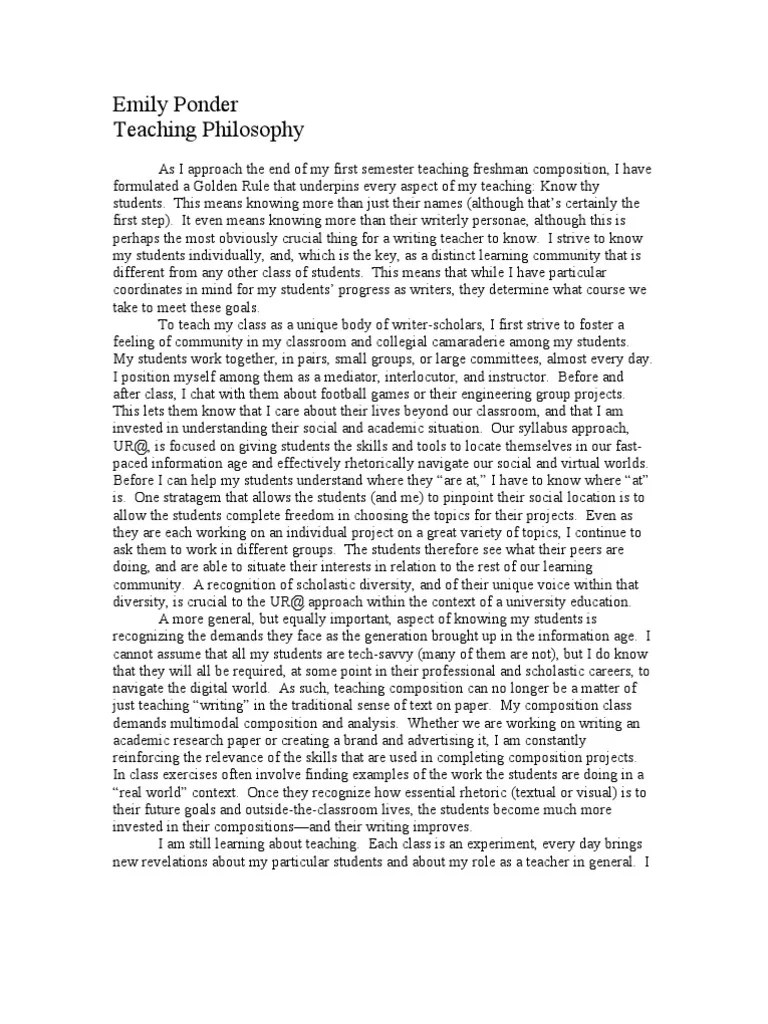 Emily Ponder
Teaching Philosophy

As I approach the end of my first semester teaching freshman composition, I have formulated a Golden Rule that underpins every aspect of my teaching: Know thy students. This means knowing more than just their names (although that's certainly the first step). It even means knowing more than their writerly personae, although this is perhaps the most obviously crucial thing for a writing teacher to know. I strive to know my students individually, and, which is the key, as a distinct learning community that is different from any other class of students. This means that while I have particular coordinates in mind for my students' progress as writers, they determine what course we take to meet these goals.

To teach my class as a unique body of writer-scholars, I first strive to foster a feeling of community in my classroom and collegial camaraderie among my students. My students work together, in pairs, small groups, or large committees, almost every day. I position myself among them as a mediator, interlocutor, and instructor. Before and after class, I chat with them about football games or their engineering group projects. This lets them know that I care about their lives beyond our classroom, and that I am invested in understanding their social and academic situation. Our syllabus approach, UR@, is focused on giving students the skills and tools to locate themselves in our fast-paced information age and effectively rhetorically navigate our social and virtual worlds. Before I can help my students understand where they "are at," I have to know where "at" is. One stratagem that allows the students (and me) to pinpoint their social location is to allow the students complete freedom in choosing the topics for their projects. Even as they are each working on an individual project on a great variety of topics, I continue to ask them to work in different groups. The students therefore see what their peers are doing, and are able to situate their interests in relation to the rest of our learning community. A recognition of scholastic diversity, and of their unique voice within that diversity, is crucial to the UR@ approach within the context of a university education.

A more general, but equally important, aspect of knowing my students is recognizing the demands they face as the generation brought up in the information age. I cannot assume that all my students are tech-savvy (many of them are not), but I do know that they will all be required, at some point in their professional and scholastic careers, to navigate the digital world. As such, teaching composition can no longer be a matter of just teaching "writing" in the traditional sense of text on paper. My composition class demands multimodal composition and analysis. Whether we are working on writing an academic research paper or creating a brand and advertising it, I am constantly reinforcing the relevance of the skills that are used in completing composition projects. In class exercises often involve finding examples of the work the students are doing in a "real world" context. Once they recognize how essential rhetoric (textual or visual) is to their future goals and outside-the-classroom lives, the students become much more invested in their compositions—and their writing improves.

I am still learning about teaching. Each class is an experiment, every day brings new revelations about my particular students and about my role as a teacher in general. I